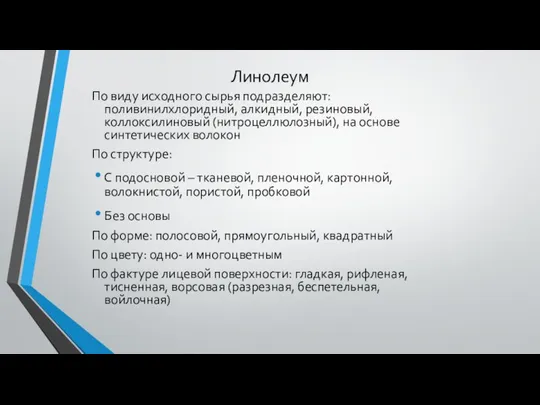 Линолеум

По виду исходного сырья подразделяют: поливинилхлоридный, алкидный, резиновый, коллоксилиновый (нитроцеллюлозный), на основе синтетических волокон

По структуре:

• С подосновой – тканевой, пленочной, картонной, волокнистой, пористой, пробковой

• Без основы

По форме: полосовой, прямоугольный, квадратный

По цвету: одно- и многоцветным

По фактуре лицевой поверхности: гладкая, рифленая, тисненная, ворсовая (разрезная, беспетельная, войлочная)